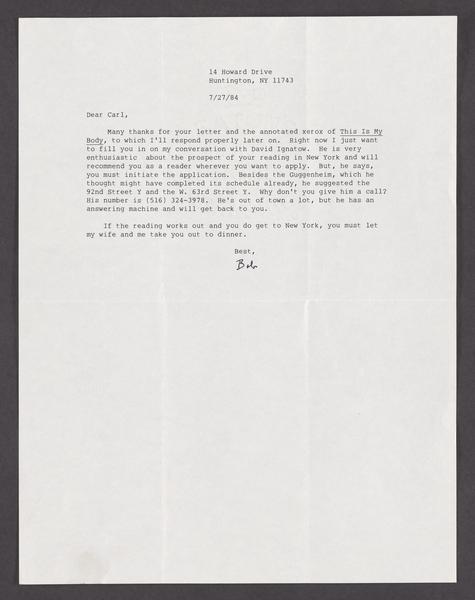 14 Howard Drive
Huntington, NY 11743

7/27/84

Dear Carl,

Many thanks for your letter and the annotated xerox of This Is My Body, to which I'll respond properly later on. Right now I just want to fill you in on my conversation with David Ignatow. He is very enthusiastic about the prospect of your reading in New York and will recommend you as a reader wherever you want to apply. But, he says, you must initiate the application. Besides the Guggenheim, which he thought might have completed its schedule already, he suggested the 92nd Street Y and the W. 63rd Street Y. Why don't you give him a call? His number is (516) 324-3978. He's out of town a lot, but he has an answering machine and will get back to you.

If the reading works out and you do get to New York, you must let my wife and me take you out to dinner.

Best,
Bob